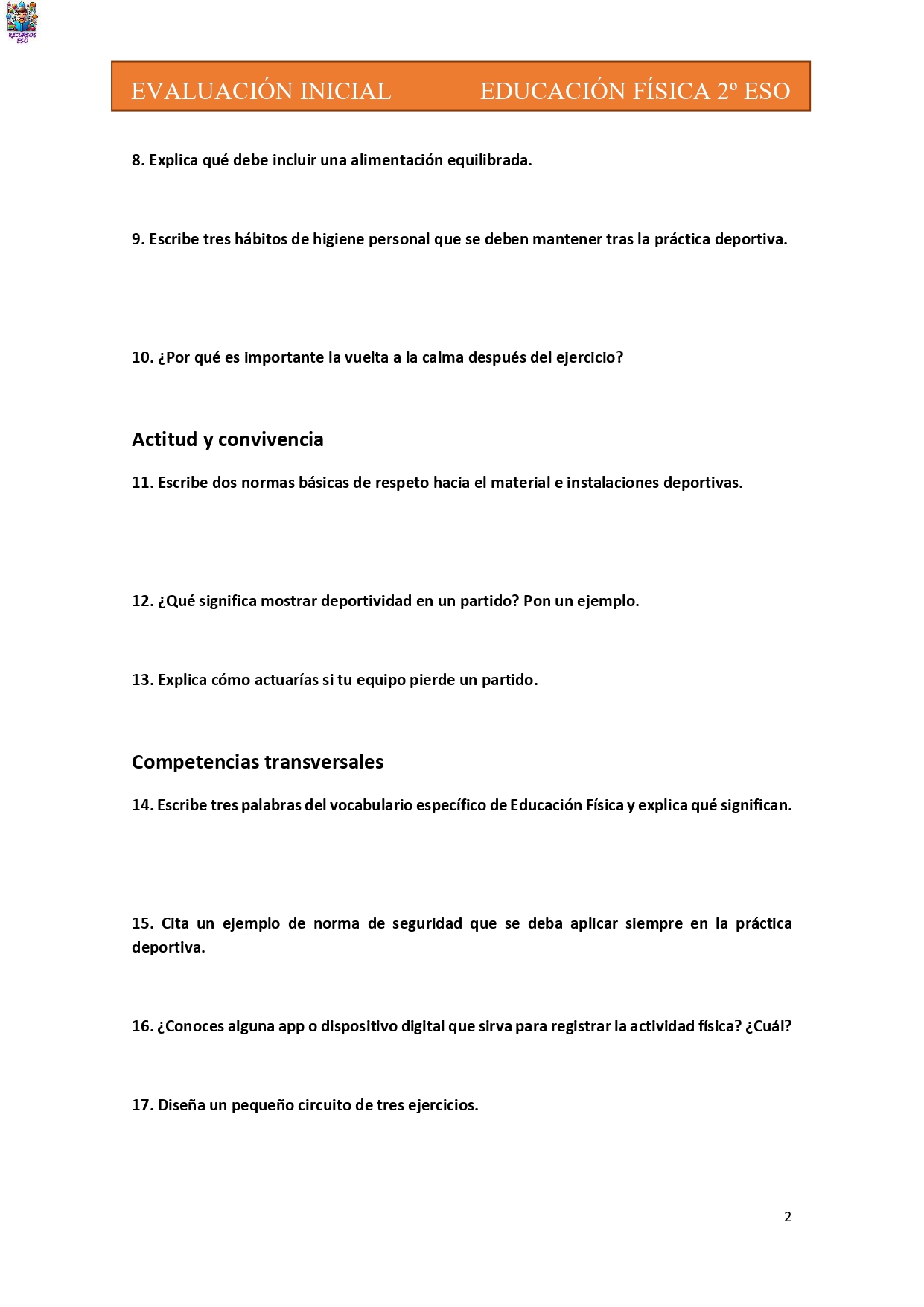 RECURSOS ESO

EVALUACIÓN INICIAL EDUCACIÓN FÍSICA 2º ESO

8. Explica qué debe incluir una alimentación equilibrada.

9. Escribe tres hábitos de higiene personal que se deben mantener tras la práctica deportiva.

10. ¿Por qué es importante la vuelta a la calma después del ejercicio?

Actitud y convivencia

11. Escribe dos normas básicas de respeto hacia el material e instalaciones deportivas.

12. ¿Qué significa mostrar deportividad en un partido? Pon un ejemplo.

13. Explica cómo actuarías si tu equipo pierde un partido.

Competencias transversales

14. Escribe tres palabras del vocabulario específico de Educación Física y explica qué significan.

15. Cita un ejemplo de norma de seguridad que se deba aplicar siempre en la práctica deportiva.

16. ¿Conoces alguna app o dispositivo digital que sirva para registrar la actividad física? ¿Cuál?

17. Diseña un pequeño circuito de tres ejercicios.

2